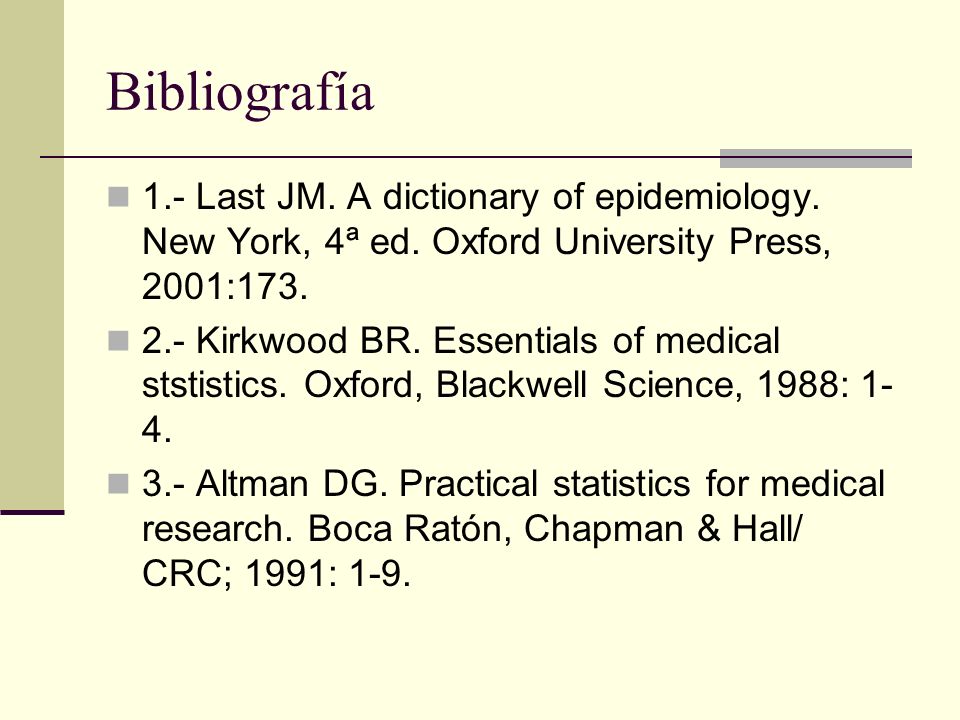 Bibliografía

1.- Last JM. A dictionary of epidemiology. New York, 4ª ed. Oxford University Press, 2001:173.

2.- Kirkwood BR. Essentials of medical ststistics. Oxford, Blackwell Science, 1988: 1-4.

3.- Altman DG. Practical statistics for medical research. Boca Ratón, Chapman & Hall/ CRC; 1991: 1-9.